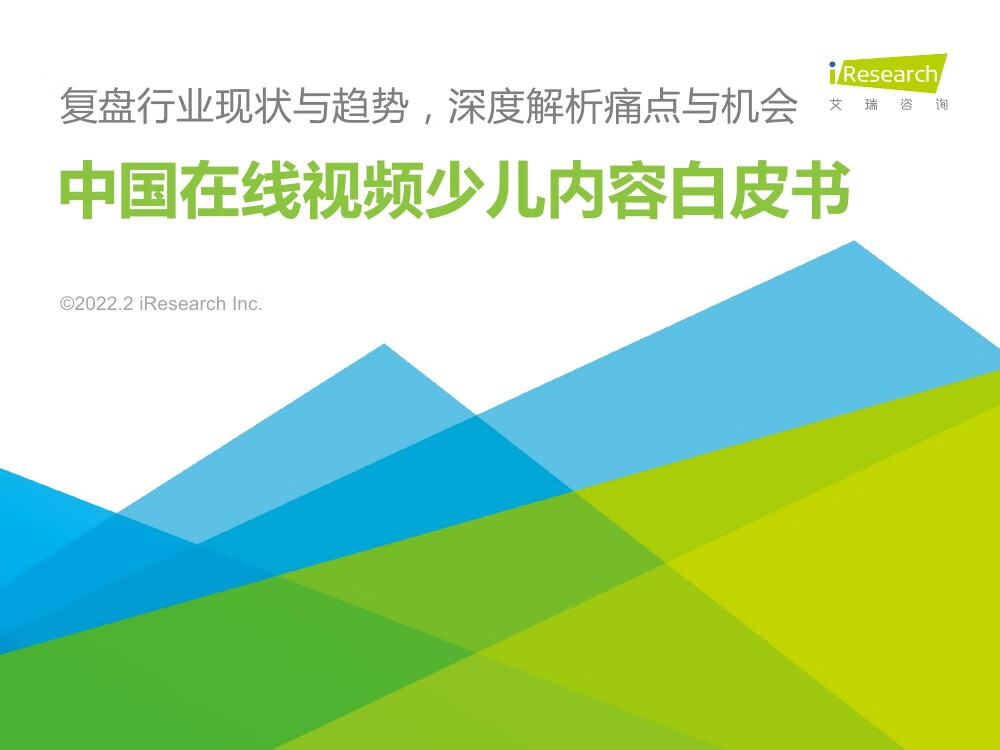 iResearch
艾瑞咨询

复盘行业现状与趋势，深度解析痛点与机会

中国在线视频少儿内容白皮书

©2022.2 iResearch Inc.